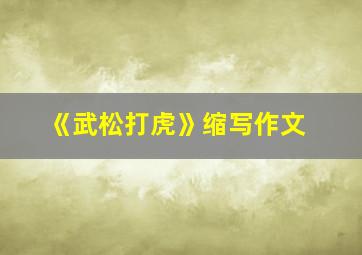 《武松打虎》缩写作文